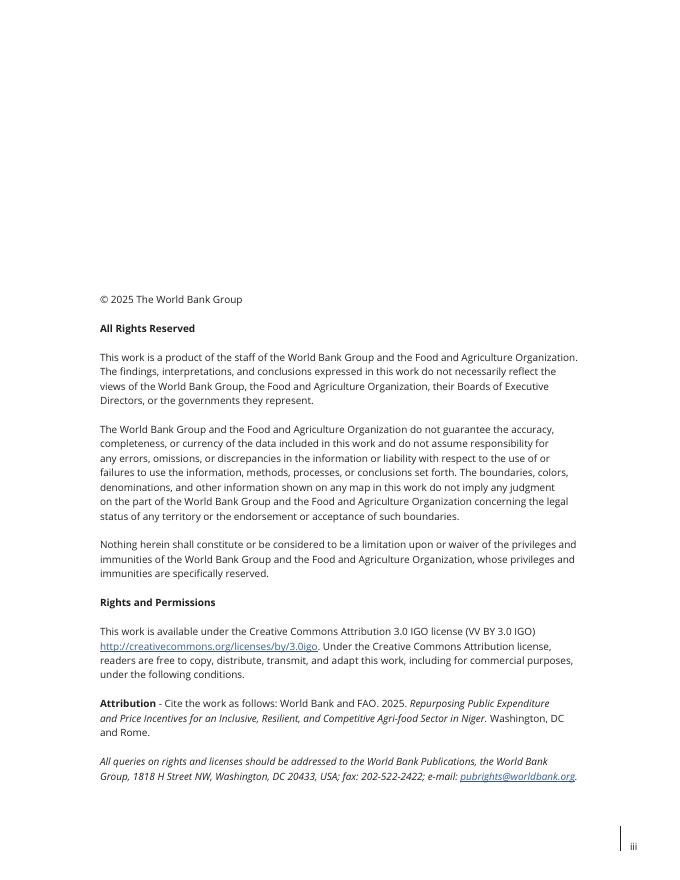 © 2025 The World Bank Group

All Rights Reserved

This work is a product of the staff of the World Bank Group and the Food and Agriculture Organization. The findings, interpretations, and conclusions expressed in this work do not necessarily reflect the views of the World Bank Group, the Food and Agriculture Organization, their Boards of Executive Directors, or the governments they represent.

The World Bank Group and the Food and Agriculture Organization do not guarantee the accuracy, completeness, or currency of the data included in this work and do not assume responsibility for any errors, omissions, or discrepancies in the information or liability with respect to the use of or failures to use the information, methods, processes, or conclusions set forth. The boundaries, colors, denominations, and other information shown on any map in this work do not imply any judgment on the part of the World Bank Group and the Food and Agriculture Organization concerning the legal status of any territory or the endorsement or acceptance of such boundaries.

Nothing herein shall constitute or be considered to be a limitation upon or waiver of the privileges and immunities of the World Bank Group and the Food and Agriculture Organization, whose privileges and immunities are specifically reserved.

Rights and Permissions

This work is available under the Creative Commons Attribution 3.0 IGO license (VV BY 3.0 IGO) http://creativecommons.org/licenses/by/3.0igo. Under the Creative Commons Attribution license, readers are free to copy, distribute, transmit, and adapt this work, including for commercial purposes, under the following conditions.

Attribution - Cite the work as follows: World Bank and FAO. 2025. Repurposing Public Expenditure and Price Incentives for an Inclusive, Resilient, and Competitive Agri-food Sector in Niger. Washington, DC and Rome.

All queries on rights and licenses should be addressed to the World Bank Publications, the World Bank Group, 1818 H Street NW, Washington, DC 20433, USA; fax: 202-522-2422; e-mail: pubrights@worldbank.org.

iii